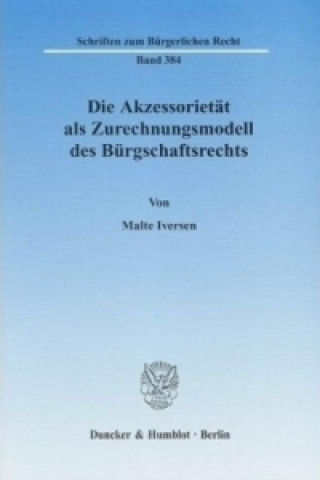 Schriften zum Bürgerlichen Recht

Band 384

Die Akzessorietät als Zurechnungsmodell des Bürgschaftsrechts

Von

Malte Iversen

Duncker & Humblot · Berlin